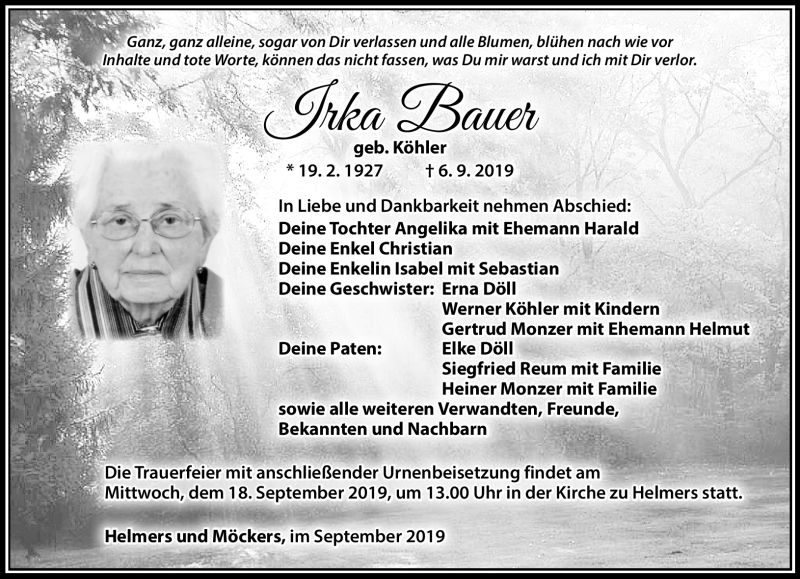 Ganz, ganz alleine, sogar von Dir verlassen und alle Blumen, blühen nach wie vor
Inhalte und tote Worte, können das nicht fassen, was Du mir warst und ich mit Dir verlor.

Irka Bauer
geb. Köhler
* 19. 2. 1927 † 6. 9. 2019

In Liebe und Dankbarkeit nehmen Abschied:
Deine Tochter Angelika mit Ehemann Harald
Deine Enkel Christian
Deine Enkelin Isabel mit Sebastian
Deine Geschwister: Erna Döll
Werner Köhler mit Kindern
Gertrud Monzer mit Ehemann Helmut
Deine Paten: Elke Döll
Siegfried Reum mit Familie
Heiner Monzer mit Familie
sowie alle weiteren Verwandten, Freunde, Bekannten und Nachbarn

Die Trauerfeier mit anschließender Urnenbeisetzung findet am Mittwoch, dem 18. September 2019, um 13.00 Uhr in der Kirche zu Helmers statt.

Helmers und Möckers, im September 2019